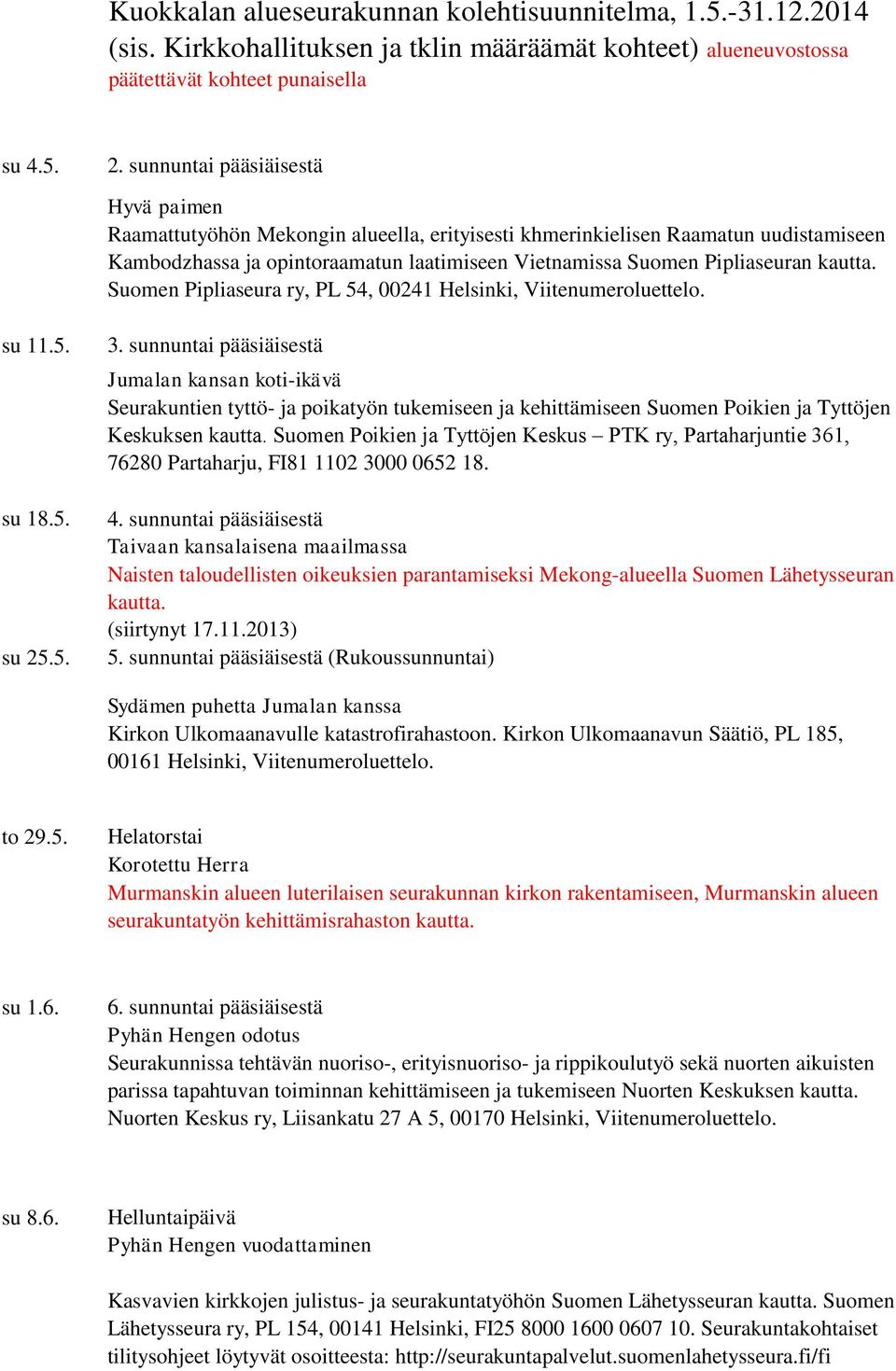 Kuokkalan alueseurakunnan kolehtisuunnitelma, 1.5.-31.12.2014 (sis. Kirkkohallituksen ja tklin määräämät kohteet) alueneuvostossa päätettävät kohteet punaisella

su 4.5. 2. sunnuntai pääsiäisestä

Hyvä paimen
Raamattutyöhön Mekongin alueella, erityisesti khmerinkielisen Raamatun uudistamiseen Kambodzhassa ja opintoraamatun laatimiseen Vietnamissa Suomen Pipliaseuran kautta. Suomen Pipliaseura ry, PL 54, 00241 Helsinki, Viitenumeroluettelo.

su 11.5. 3. sunnuntai pääsiäisestä
Jumalan kansan koti-ikävä
Seurakuntien tyttö- ja poikatyön tukemiseen ja kehittämiseen Suomen Poikien ja Tyttöjen Keskuksen kautta. Suomen Poikien ja Tyttöjen Keskus – PTK ry, Partaharjuntie 361, 76280 Partaharju, FI81 1102 3000 0652 18.

su 18.5. 4. sunnuntai pääsiäisestä
Taivaan kansalaisena maailmassa
Naisten taloudellisten oikeuksien parantamiseksi Mekong-alueella Suomen Lähetysseuran kautta.
(siirtynyt 17.11.2013)
su 25.5. 5. sunnuntai pääsiäisestä (Rukoussunnuntai)

Sydämen puhetta Jumalan kanssa
Kirkon Ulkomaanavulle katastrofirahastoon. Kirkon Ulkomaanavun Säätiö, PL 185, 00161 Helsinki, Viitenumeroluettelo.

to 29.5. Helatorstai
Korotettu Herra
Murmanskin alueen luterilaisen seurakunnan kirkon rakentamiseen, Murmanskin alueen seurakuntatyön kehittämisrahaston kautta.

su 1.6. 6. sunnuntai pääsiäisestä
Pyhän Hengen odotus
Seurakunnissa tehtävän nuoriso-, erityisnuoriso- ja rippikoulutyö sekä nuorten aikuisten parissa tapahtuvan toiminnan kehittämiseen ja tukemiseen Nuorten Keskuksen kautta. Nuorten Keskus ry, Liisankatu 27 A 5, 00170 Helsinki, Viitenumeroluettelo.

su 8.6. Helluntaipäivä
Pyhän Hengen vuodattaminen

Kasvavien kirkkojen julistus- ja seurakuntatyöhön Suomen Lähetysseuran kautta. Suomen Lähetysseura ry, PL 154, 00141 Helsinki, FI25 8000 1600 0607 10. Seurakuntakohtaiset tilitysohjeet löytyvät osoitteesta: http://seurakuntapalvelut.suomenlahetysseura.fi/fi